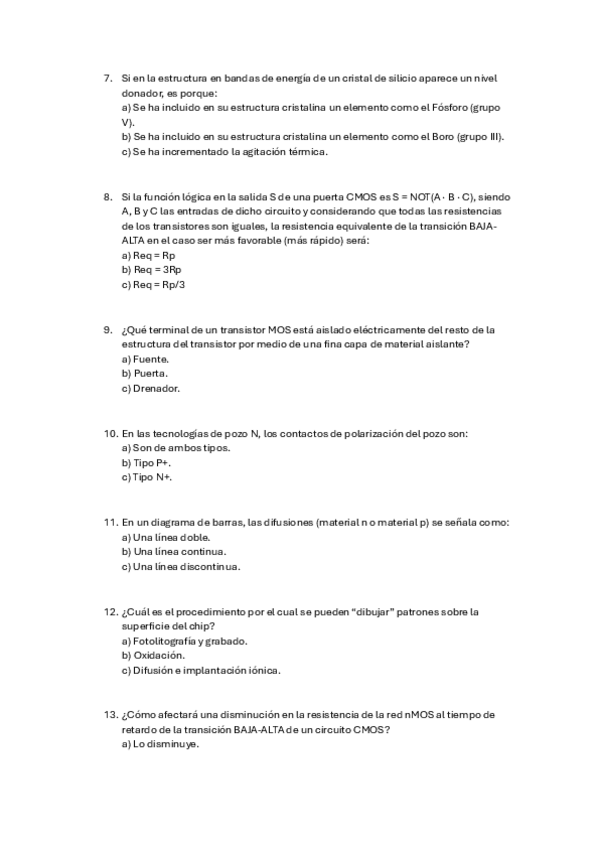 7. Si en la estructura en bandas de energía de un cristal de silicio aparece un nivel donador, es porque:
a) Se ha incluido en su estructura cristalina un elemento como el Fósforo (grupo V).
b) Se ha incluido en su estructura cristalina un elemento como el Boro (grupo III).
c) Se ha incrementado la agitación térmica.

8. Si la función lógica en la salida S de una puerta CMOS es S = NOT(A · B · C), siendo A, B y C las entradas de dicho circuito y considerando que todas las resistencias de los transistores son iguales, la resistencia equivalente de la transición BAJA-ALTA en el caso ser más favorable (más rápido) será:
a) Req = Rp
b) Req = 3Rp
c) Req = Rp/3

9. ¿Qué terminal de un transistor MOS está aislado eléctricamente del resto de la estructura del transistor por medio de una fina capa de material aislante?
a) Fuente.
b) Puerta.
c) Drenador.

10. En las tecnologías de pozo N, los contactos de polarización del pozo son:
a) Son de ambos tipos.
b) Tipo P+.
c) Tipo N+.

11. En un diagrama de barras, las difusiones (material n o material p) se señala como:
a) Una línea doble.
b) Una línea continua.
c) Una línea discontinua.

12. ¿Cuál es el procedimiento por el cual se pueden “dibujar” patrones sobre la superficie del chip?
a) Fotolitografía y grabado.
b) Oxidación.
c) Difusión e implantación iónica.

13. ¿Cómo afectará una disminución en la resistencia de la red nMOS al tiempo de retardo de la transición BAJA-ALTA de un circuito CMOS?
a) Lo disminuye.